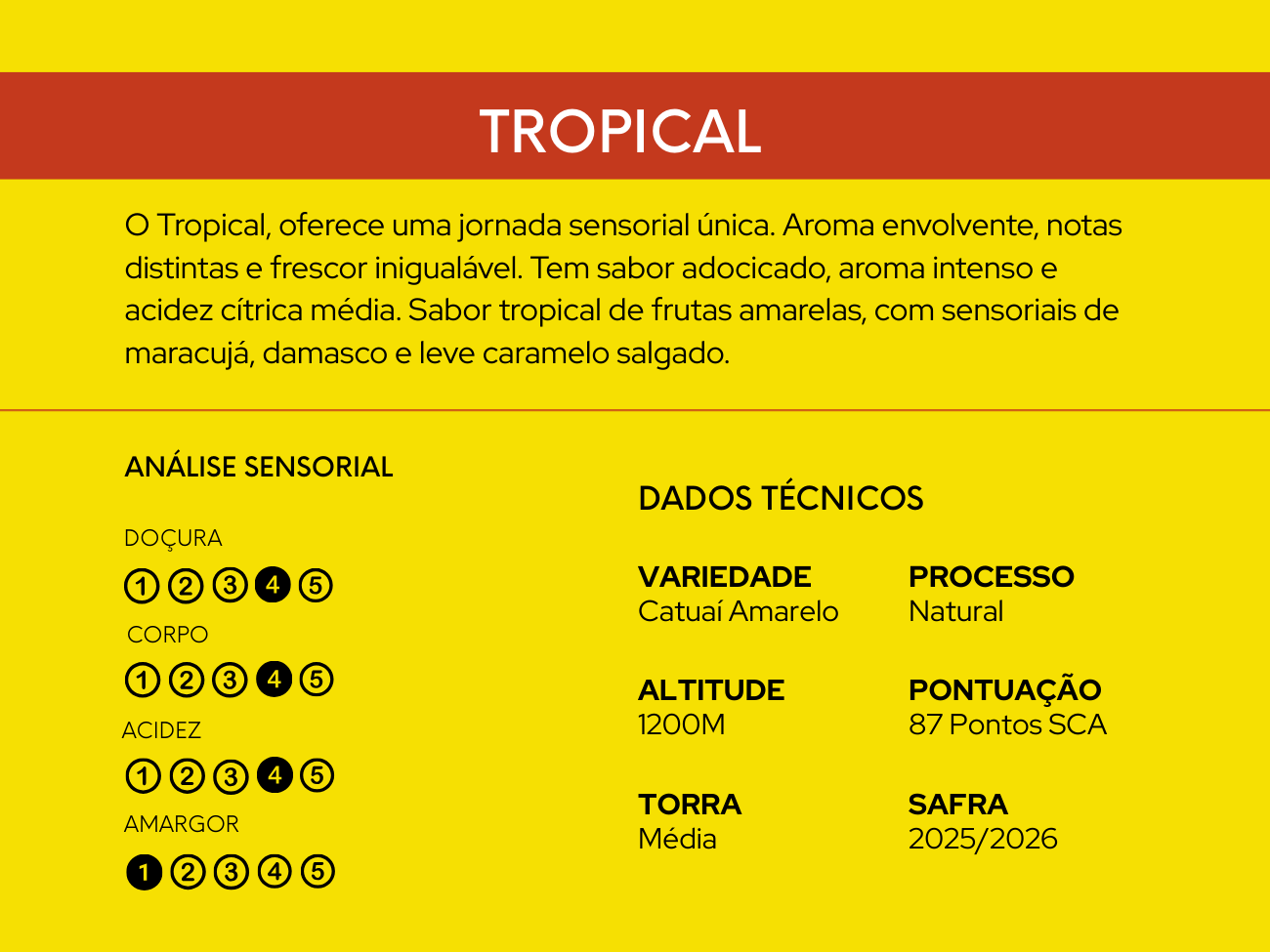 TROPICAL

O Tropical, oferece uma jornada sensorial única. Aroma envolvente, notas distintas e frescor inigualável. Tem sabor adocicado, aroma intenso e acidez cítrica média. Sabor tropical de frutas amarelas, com sensoriais de maracujá, damasco e leve caramelo salgado.

ANÁLISE SENSORIAL

DOÇURA
① ② ③ ④ ⑤
CORPO
① ② ③ ④ ⑤
ACIDEZ
① ② ③ ④ ⑤
AMARGOR
① ② ③ ④ ⑤

DADOS TÉCNICOS

VARIEDADE
Catuaí Amarelo

PROCESSO
Natural

ALTITUDE
1200M

PONTUAÇÃO
87 Pontos SCA

TORRA
Média

SAFRA
2025/2026